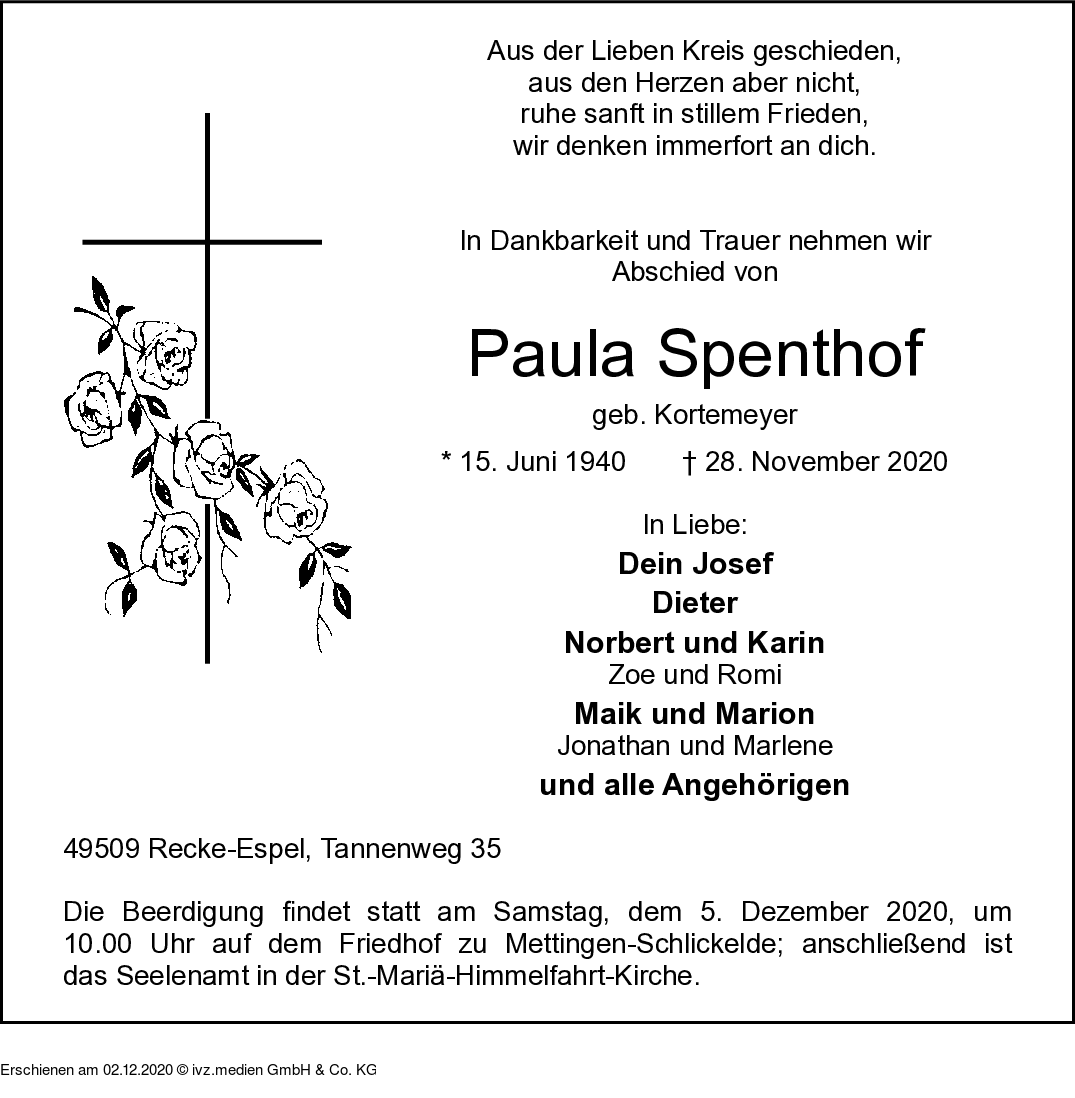 Aus der Lieben Kreis geschieden,
aus den Herzen aber nicht,
ruhe sanft in stillem Frieden,
wir denken immerfort an dich.

In Dankbarkeit und Trauer nehmen wir Abschied von

Paula Spenthof

geb. Kortemeyer

* 15. Juni 1940 † 28. November 2020

In Liebe:

Dein Josef

Dieter

Norbert und Karin
Zoe und Romi

Maik und Marion
Jonathan und Marlene

und alle Angehörigen

49509 Recke-Espel, Tannenweg 35

Die Beerdigung findet statt am Samstag, dem 5. Dezember 2020, um 10.00 Uhr auf dem Friedhof zu Mettingen-Schlickelde; anschließend ist das Seelenamt in der St.-Mariä-Himmelfahrt-Kirche.

Erschienen am 02.12.2020 © ivz.medien GmbH & Co. KG